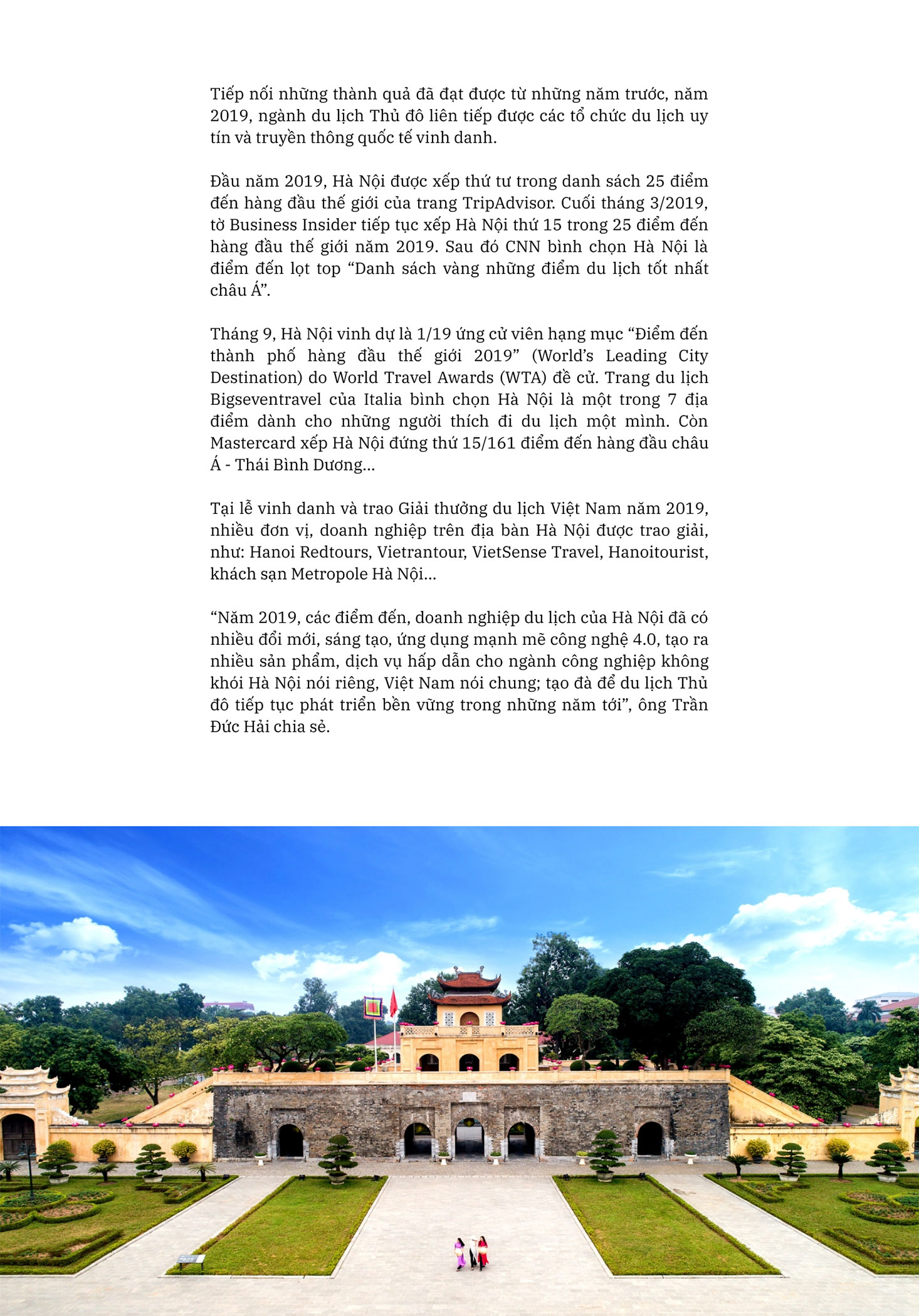 Tiếp nối những thành quả đã đạt được từ những năm trước, năm 2019, ngành du lịch Thủ đô liên tiếp được các tổ chức du lịch uy tín và truyền thông quốc tế vinh danh.

Đầu năm 2019, Hà Nội được xếp thứ tư trong danh sách 25 điểm đến hàng đầu thế giới của trang TripAdvisor. Cuối tháng 3/2019, tờ Business Insider tiếp tục xếp Hà Nội thứ 15 trong 25 điểm đến hàng đầu thế giới năm 2019. Sau đó CNN bình chọn Hà Nội là điểm đến lọt top "Danh sách vàng những điểm du lịch tốt nhất châu Á".

Tháng 9, Hà Nội vinh dự là 1/19 ứng cử viên hạng mục "Điểm đến thành phố hàng đầu thế giới 2019" (World's Leading City Destination) do World Travel Awards (WTA) đề cử. Trang du lịch Bigseventravel của Italia bình chọn Hà Nội là một trong 7 địa điểm dành cho những người thích đi du lịch một mình. Còn Mastercard xếp Hà Nội đứng thứ 15/161 điểm đến hàng đầu châu Á - Thái Bình Dương...

Tại lễ vinh danh và trao Giải thưởng du lịch Việt Nam năm 2019, nhiều đơn vị, doanh nghiệp trên địa bàn Hà Nội được trao giải, như: Hanoi Redtours, Vietrantour, VietSense Travel, Hanoitourist, khách sạn Metropole Hà Nội...

"Năm 2019, các điểm đến, doanh nghiệp du lịch của Hà Nội đã có nhiều đổi mới, sáng tạo, ứng dụng mạnh mẽ công nghệ 4.0, tạo ra nhiều sản phẩm, dịch vụ hấp dẫn cho ngành công nghiệp không khói Hà Nội nói riêng, Việt Nam nói chung; tạo đà để du lịch Thủ đô tiếp tục phát triển bền vững trong những năm tới", ông Trần Đức Hải chia sẻ.